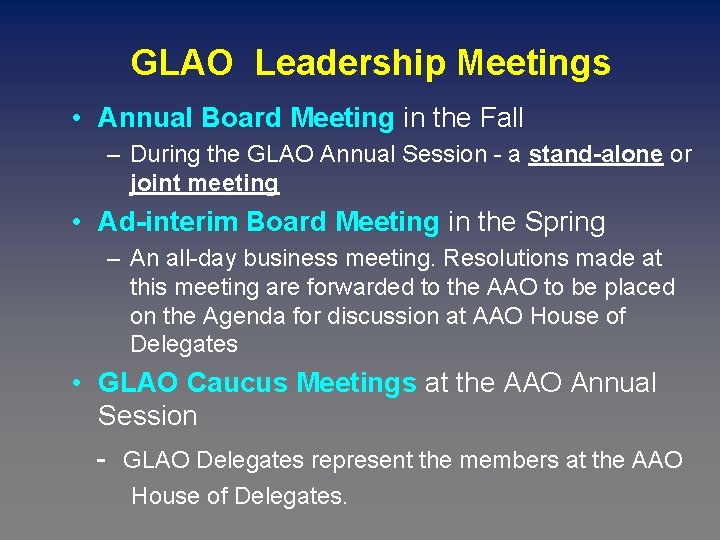 GLAO Leadership Meetings

• Annual Board Meeting in the Fall

– During the GLAO Annual Session - a stand-alone or joint meeting

• Ad-interim Board Meeting in the Spring

– An all-day business meeting. Resolutions made at this meeting are forwarded to the AAO to be placed on the Agenda for discussion at AAO House of Delegates

• GLAO Caucus Meetings at the AAO Annual Session

- GLAO Delegates represent the members at the AAO House of Delegates.